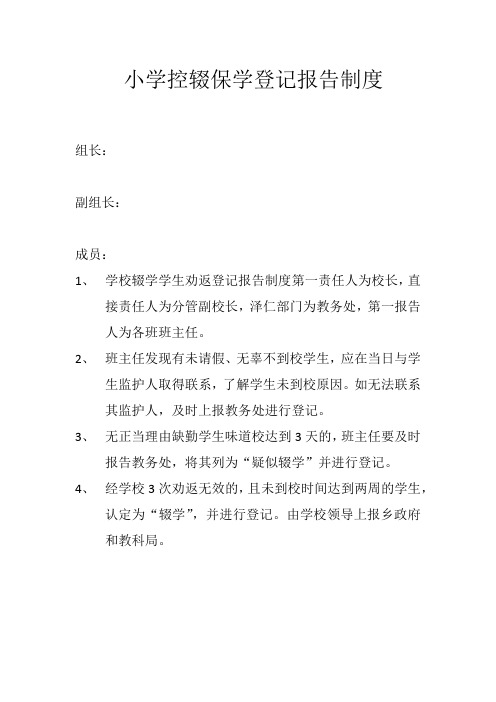 小学控辍保学登记报告制度

组长：

副组长：

成员：

1、 学校辍学学生劝返登记报告制度第一责任人为校长，直接责任人为分管副校长，泽仁部门为教务处，第一报告人为各班班主任。

2、 班主任发现有未请假、无辜不到校学生，应在当日与学生监护人取得联系，了解学生未到校原因。如无法联系其监护人，及时上报教务处进行登记。

3、 无正当理由缺勤学生味道校达到 3 天的，班主任要及时报告教务处，将其列为“疑似辍学”并进行登记。

4、 经学校 3 次劝返无效的，且未到校时间达到两周的学生，认定为“辍学”，并进行登记。由学校领导上报乡政府和教科局。